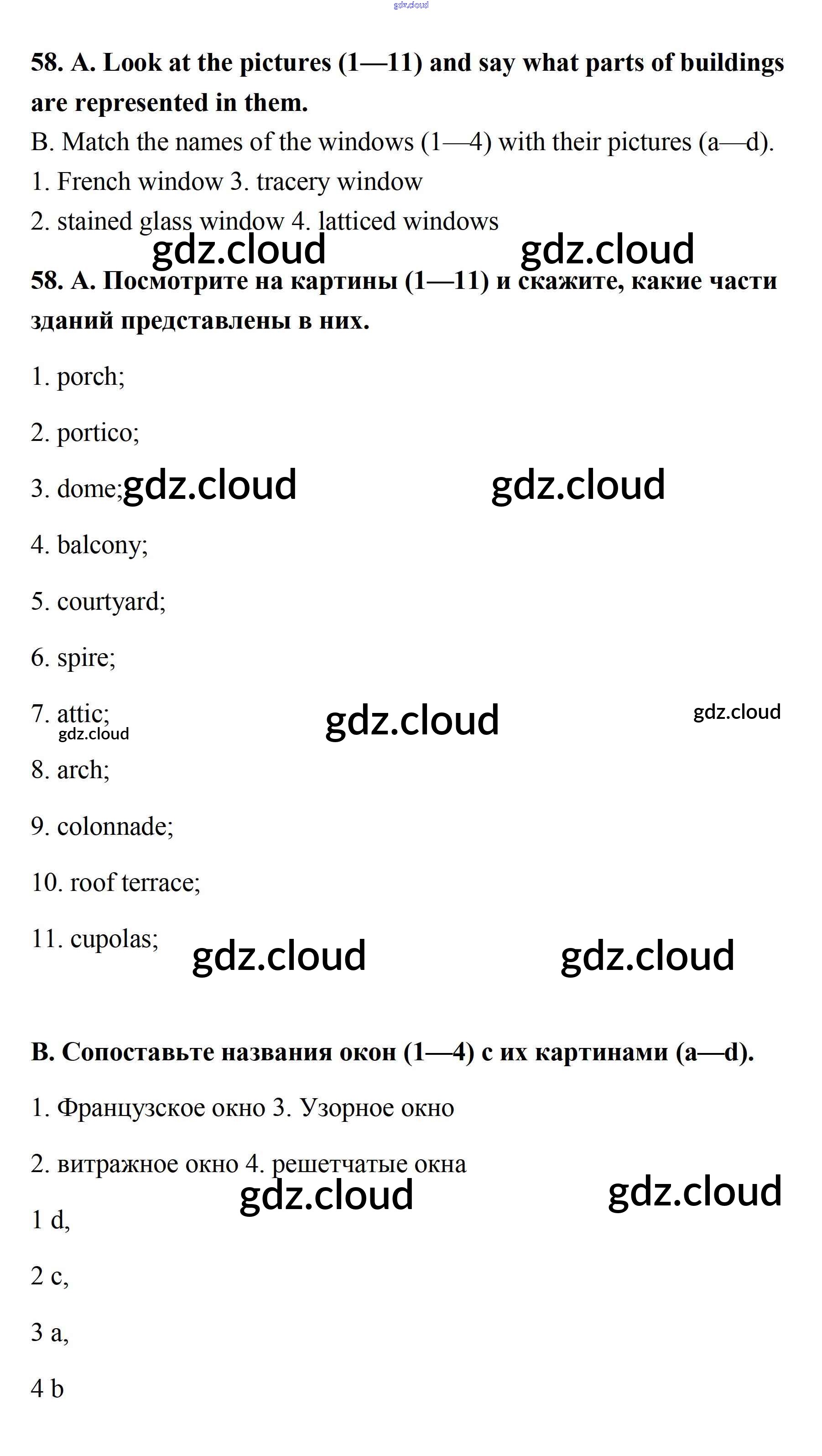 gdz.cloud

58. A. Look at the pictures (1—11) and say what parts of buildings are represented in them.

B. Match the names of the windows (1—4) with their pictures (a—d).

1. French window 3. tracery window

2. stained glass window 4. latticed windows

gdz.cloud gdz.cloud

58. A. Посмотрите на картины (1—11) и скажите, какие части зданий представлены в них.

1. porch;

2. portico;

3. dome; gdz.cloud gdz.cloud

4. balcony;

5. courtyard;

6. spire;

7. attic; gdz.cloud gdz.cloud gdz.cloud

8. arch;

9. colonnade;

10. roof terrace;

11. cupolas; gdz.cloud gdz.cloud

B. Сопоставьте названия окон (1—4) с их картинами (a—d).

1. Французское окно 3. Узорное окно

2. витражное окно 4. решетчатые окна

gdz.cloud gdz.cloud

1 d,

2 c,

3 a,

4 b